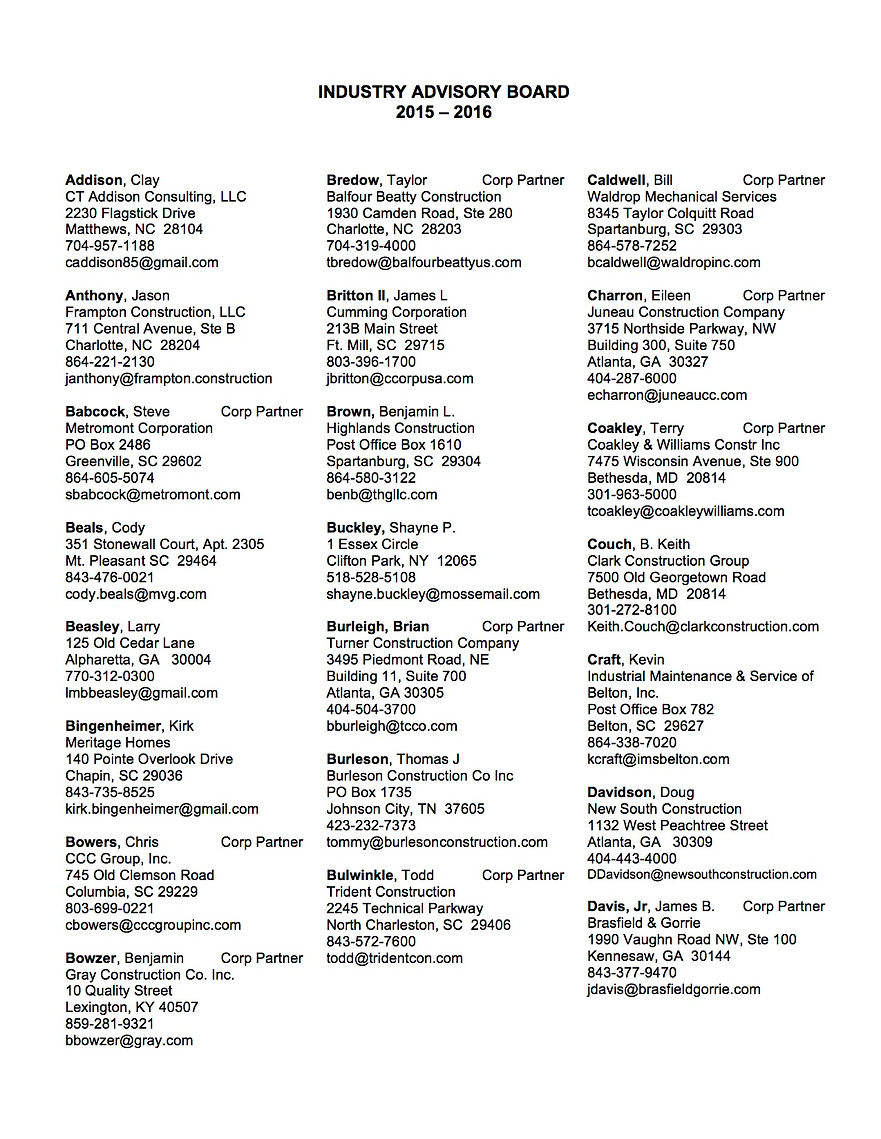 INDUSTRY ADVISORY BOARD
2015 – 2016

Addison, Clay
CT Addison Consulting, LLC
2230 Flagstick Drive
Matthews, NC 28104
704-957-1188
caddison85@gmail.com

Anthony, Jason
Frampton Construction, LLC
711 Central Avenue, Ste B
Charlotte, NC 28204
864-221-2130
janthony@frampton.construction

Babcock, Steve Corp Partner
Metromont Corporation
PO Box 2486
Greenville, SC 29602
864-605-5074
sbabcock@metromont.com

Beals, Cody
351 Stonewall Court, Apt. 2305
Mt. Pleasant SC 29464
843-476-0021
cody.beals@mvg.com

Beasley, Larry
125 Old Cedar Lane
Alpharetta, GA 30004
770-312-0300
lmbbeasley@gmail.com

Bingenheimer, Kirk
Meritage Homes
140 Pointe Overlook Drive
Chapin, SC 29036
843-735-8525
kirk.bingenheimer@gmail.com

Bowers, Chris Corp Partner
CCC Group, Inc.
745 Old Clemson Road
Columbia, SC 29229
803-699-0221
cbowers@cccgroupinc.com

Bowzer, Benjamin Corp Partner
Gray Construction Co. Inc.
10 Quality Street
Lexington, KY 40507
859-281-9321
bbowzer@gray.com

Bredow, Taylor Corp Partner
Balfour Beatty Construction
1930 Camden Road, Ste 280
Charlotte, NC 28203
704-319-4000
tbredow@balfourbeattyus.com

Britton II, James L
Cumming Corporation
213B Main Street
Ft. Mill, SC 29715
803-396-1700
jbritton@ccorpusa.com

Brown, Benjamin L.
Highlands Construction
Post Office Box 1610
Spartanburg, SC 29304
864-580-3122
benb@thgllc.com

Buckley, Shayne P.
1 Essex Circle
Clifton Park, NY 12065
518-528-5108
shayne.buckley@mossemail.com

Burleigh, Brian Corp Partner
Turner Construction Company
3495 Piedmont Road, NE
Building 11, Suite 700
Atlanta, GA 30305
404-504-3700
bburleigh@tcco.com

Burleson, Thomas J
Burleson Construction Co Inc
PO Box 1735
Johnson City, TN 37605
423-232-7373
tommy@burlesonconstruction.com

Bulwinkle, Todd Corp Partner
Trident Construction
2245 Technical Parkway
North Charleston, SC 29406
843-572-7600
todd@tridentcon.com

Caldwell, Bill Corp Partner
Waldrop Mechanical Services
8345 Taylor Colquitt Road
Spartanburg, SC 29303
864-578-7252
bcaldwell@waldropinc.com

Charron, Eileen Corp Partner
Juneau Construction Company
3715 Northside Parkway, NW
Building 300, Suite 750
Atlanta, GA 30327
404-287-6000
echarron@juneaucc.com

Coakley, Terry Corp Partner
Coakley & Williams Constr Inc
7475 Wisconsin Avenue, Ste 900
Bethesda, MD 20814
301-963-5000
tcoakley@coakleywilliams.com

Couch, B. Keith
Clark Construction Group
7500 Old Georgetown Road
Bethesda, MD 20814
301-272-8100
Keith.Couch@clarkconstruction.com

Craft, Kevin
Industrial Maintenance & Service of Belton, Inc.
Post Office Box 782
Belton, SC 29627
864-338-7020
kcraft@imsbelton.com

Davidson, Doug
New South Construction
1132 West Peachtree Street
Atlanta, GA 30309
404-443-4000
DDavidson@newsouthconstruction.com

Davis, Jr, James B. Corp Partner
Brasfield & Gorrie
1990 Vaughn Road NW, Ste 100
Kennesaw, GA 30144
843-377-9470
jdavis@brasfieldgorrie.com